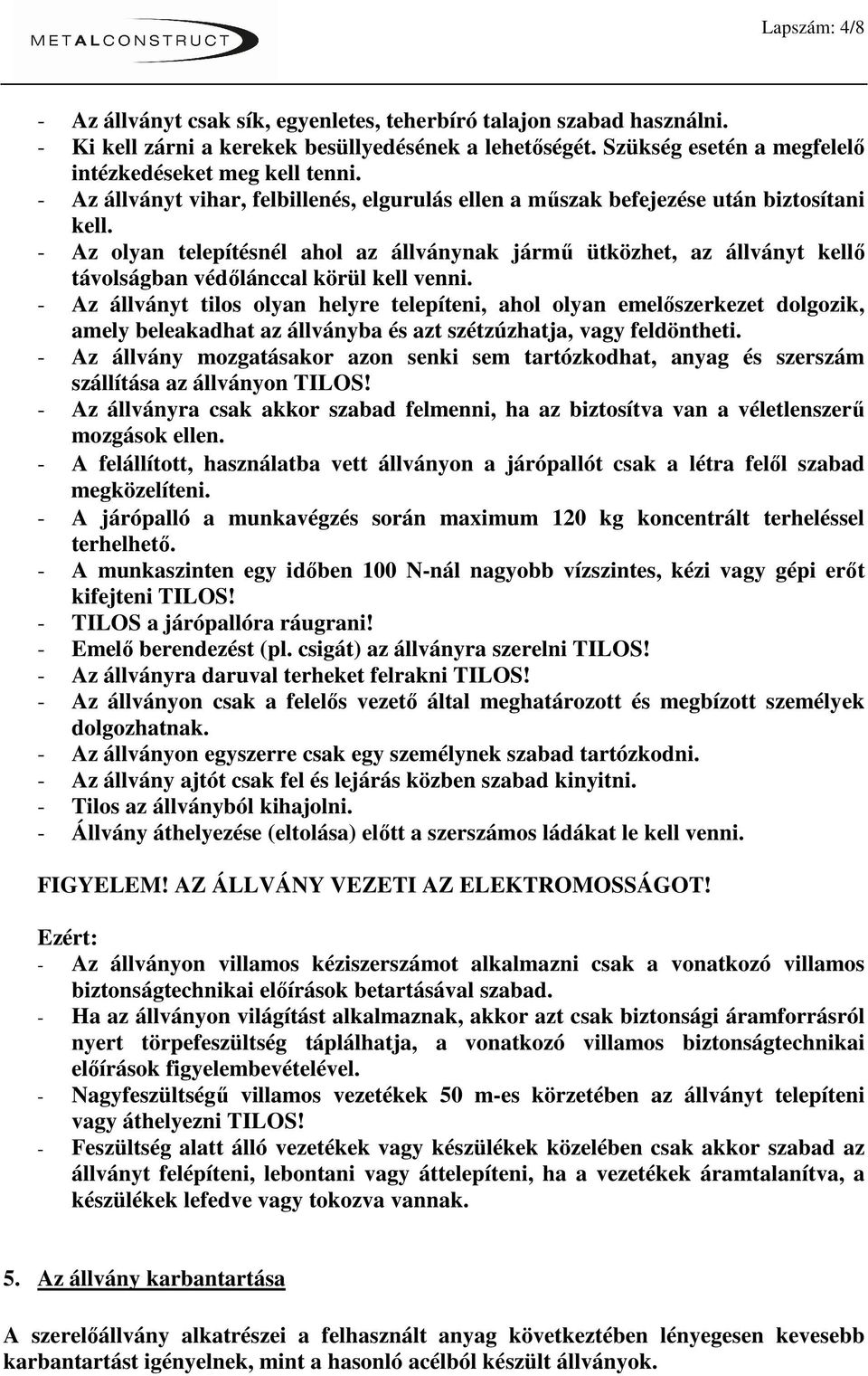 METALCONSTRUCT

Lapszám: 4/8

- Az állványt csak sík, egyenletes, teherbíró talajon szabad használni.
- Ki kell zárni a kerekek besüllyedésének a lehetőségét. Szükség esetén a megfelelő intézkedéseket meg kell tenni.
- Az állványt vihar, felbillenés, elgurulás ellen a műszak befejezése után biztosítani kell.
- Az olyan telepítésnél ahol az állványnak jármű ütközhet, az állványt kellő távolságban védőlánccal körül kell venni.
- Az állványt tilos olyan helyre telepíteni, ahol olyan emelőszerkezet dolgozik, amely beleakadhat az állványba és azt szétzúzhatja, vagy feldöntheti.
- Az állvány mozgatásakor azon senki sem tartózkodhat, anyag és szerszám szállítása az állványon TILOS!
- Az állványra csak akkor szabad felmenni, ha az biztosítva van a véletlenszerű mozgások ellen.
- A felállított, használatba vett állványon a járópallót csak a létra felől szabad megközelíteni.
- A járópalló a munkavégzés során maximum 120 kg koncentrált terheléssel terhelhető.
- A munkaszinten egy időben 100 N-nál nagyobb vízszintes, kézi vagy gépi erőt kifejteni TILOS!
- TILOS a járópallóra ráugrani!
- Emelő berendezést (pl. csigát) az állványra szerelni TILOS!
- Az állványra daruval terheket felrakni TILOS!
- Az állványon csak a felelős vezető által meghatározott és megbízott személyek dolgozhatnak.
- Az állványon egyszerre csak egy személynek szabad tartózkodni.
- Az állvány ajtót csak fel és lejárás közben szabad kinyitni.
- Tilos az állványból kihajolni.
- Állvány áthelyezése (eltolása) előtt a szerszámos ládákat le kell venni.

FIGYELEM! AZ ÁLLVÁNY VEZETI AZ ELEKTROMOSSÁGOT!

Ezért:
- Az állványon villamos kéziszerszámot alkalmazni csak a vonatkozó villamos biztonságtechnikai előírások betartásával szabad.
- Ha az állványon világítást alkalmaznak, akkor azt csak biztonsági áramforrásról nyert törpefeszültség táplálhatja, a vonatkozó villamos biztonságtechnikai előírások figyelembevételével.
- Nagyfeszültségű villamos vezetékek 50 m-es körzetében az állványt telepíteni vagy áthelyezni TILOS!
- Feszültség alatt álló vezetékek vagy készülékek közelében csak akkor szabad az állványt felépíteni, lebontani vagy áttelepíteni, ha a vezetékek áramtalanítva, a készülékek lefedve vagy tokozva vannak.

5. Az állvány karbantartása

A szerelőállvány alkatrészei a felhasznált anyag következtében lényegesen kevesebb karbantartást igényelnek, mint a hasonló acélból készült állványok.